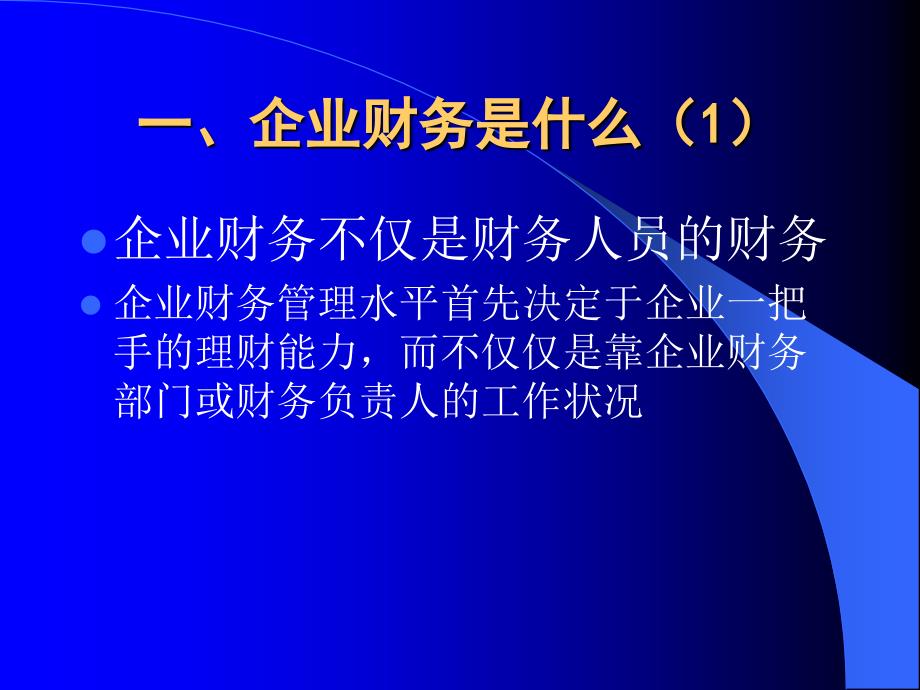 一、企业财务是什么（1）

企业财务不仅是财务人员的财务

企业财务管理水平首先决定于企业一把手的理财能力，而不仅仅是靠企业财务部门或财务负责人的工作状况